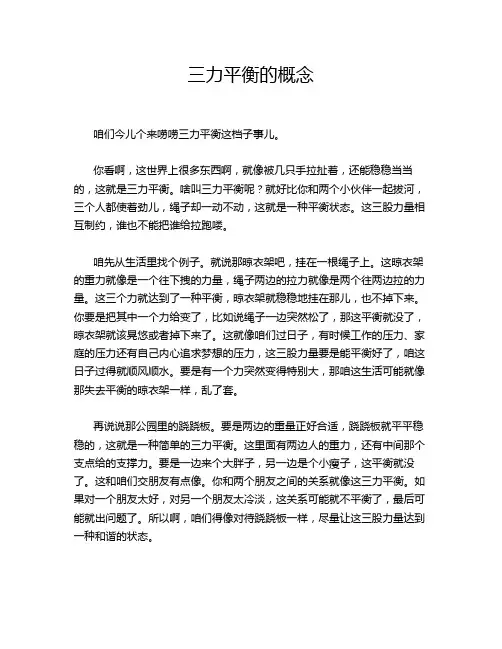 三力平衡的概念

咱们今儿个来唠唠三力平衡这档子事儿。

你看啊，这世界上很多东西啊，就像被几只手拉扯着，还能稳稳当当的，这就是三力平衡。啥叫三力平衡呢？就好比你和两个小伙伴一起拔河，三个人都使着劲儿，绳子却一动不动，这就是一种平衡状态。这三股力量相互制约，谁也不能把谁给拉跑喽。

咱先从生活里找个例子。就说那晾衣架吧，挂在一根绳子上。这晾衣架的重力就像是一个往下拽的力量，绳子两边的拉力就像是两个往两边拉的力量。这三个力就达到了一种平衡，晾衣架就稳稳地挂在那儿，也不掉下来。你要是把其中一个力给变了，比如说绳子一边突然松了，那这平衡就没了，晾衣架就该晃悠或者掉下来了。这就像咱们过日子，有时候工作的压力、家庭的压力还有自己内心追求梦想的压力，这三股力量要是能平衡好了，咱这日子过得就顺风顺水。要是有一个力突然变得特别大，那咱这生活可能就像那失去平衡的晾衣架一样，乱了套。

再说说那公园里的跷跷板。要是两边的重量正好合适，跷跷板就平平稳稳的，这就是一种简单的三力平衡。这里面有两边人的重力，还有中间那个支点给的支撑力。要是一边来个大胖子，另一边是个小瘦子，这平衡就没了。这和咱们交朋友有点像。你和两个朋友之间的关系就像这三力平衡。如果对一个朋友太好，对另一个朋友太冷淡，这关系可能就不平衡了，最后可能就出问题了。所以啊，咱们得像对待跷跷板一样，尽量让这三股力量达到一种和谐的状态。